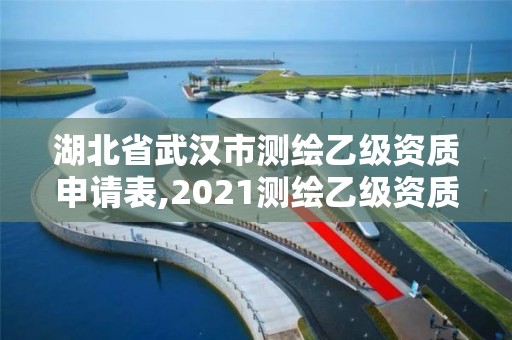 湖北省武汉市测绘乙级资质申请表,2021测绘乙级资质